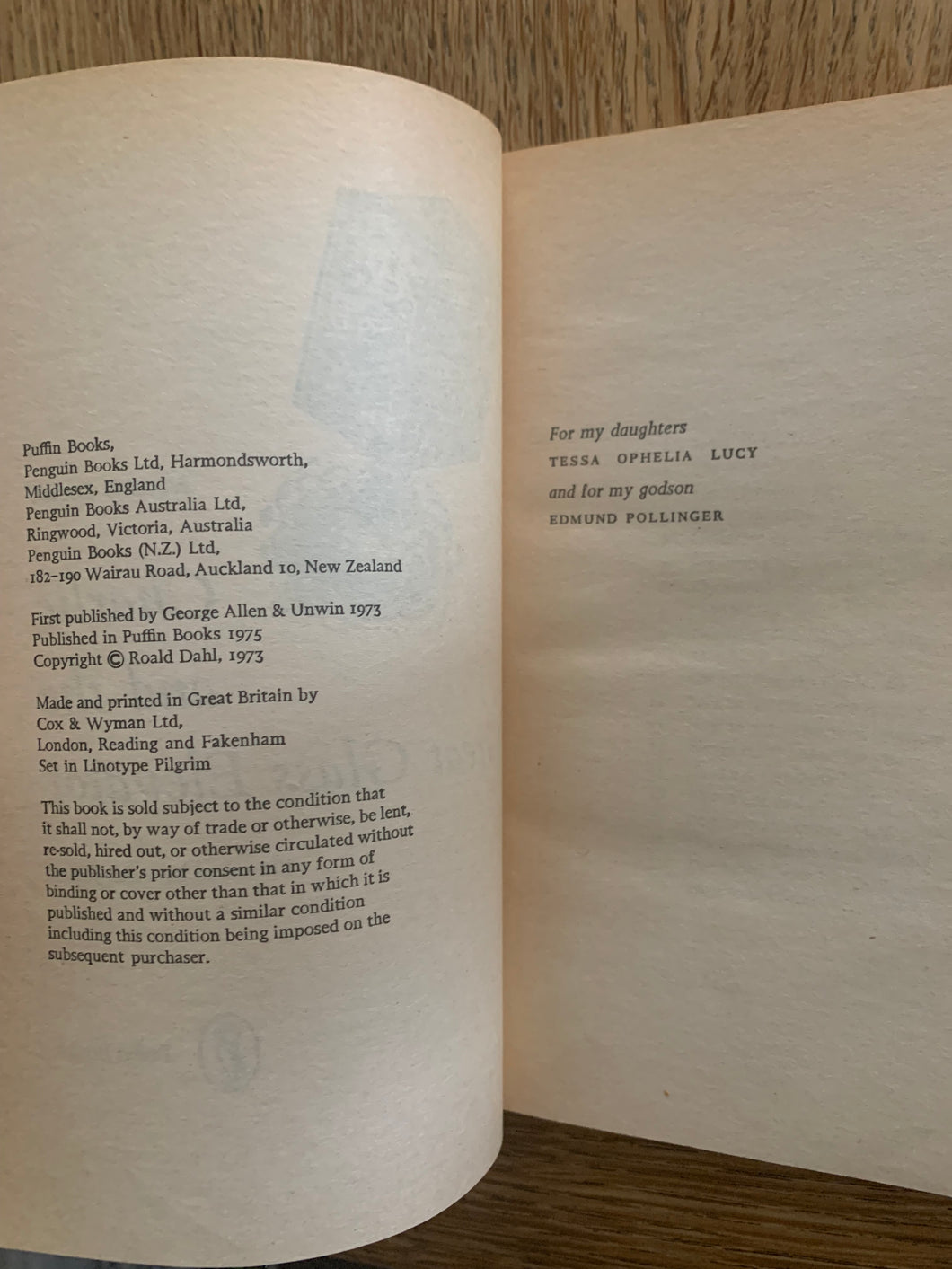 Puffin Books,
Penguin Books Ltd, Harmondsworth,
Middlesex, England
Penguin Books Australia Ltd,
Ringwood, Victoria, Australia
Penguin Books (N.Z.) Ltd,
182–190 Wairau Road, Auckland 10, New Zealand

First published by George Allen & Unwin 1973
Published in Puffin Books 1975
Copyright © Roald Dahl, 1973

Made and printed in Great Britain by
Cox & Wyman Ltd,
London, Reading and Fakenham
Set in Linotype Pilgrim

This book is sold subject to the condition that it shall not, by way of trade or otherwise, be lent, re-sold, hired out, or otherwise circulated without the publisher's prior consent in any form of binding or cover other than that in which it is published and without a similar condition including this condition being imposed on the subsequent purchaser.

For my daughters
TESSA OPHELIA LUCY

and for my godson
EDMUND POLLINGER